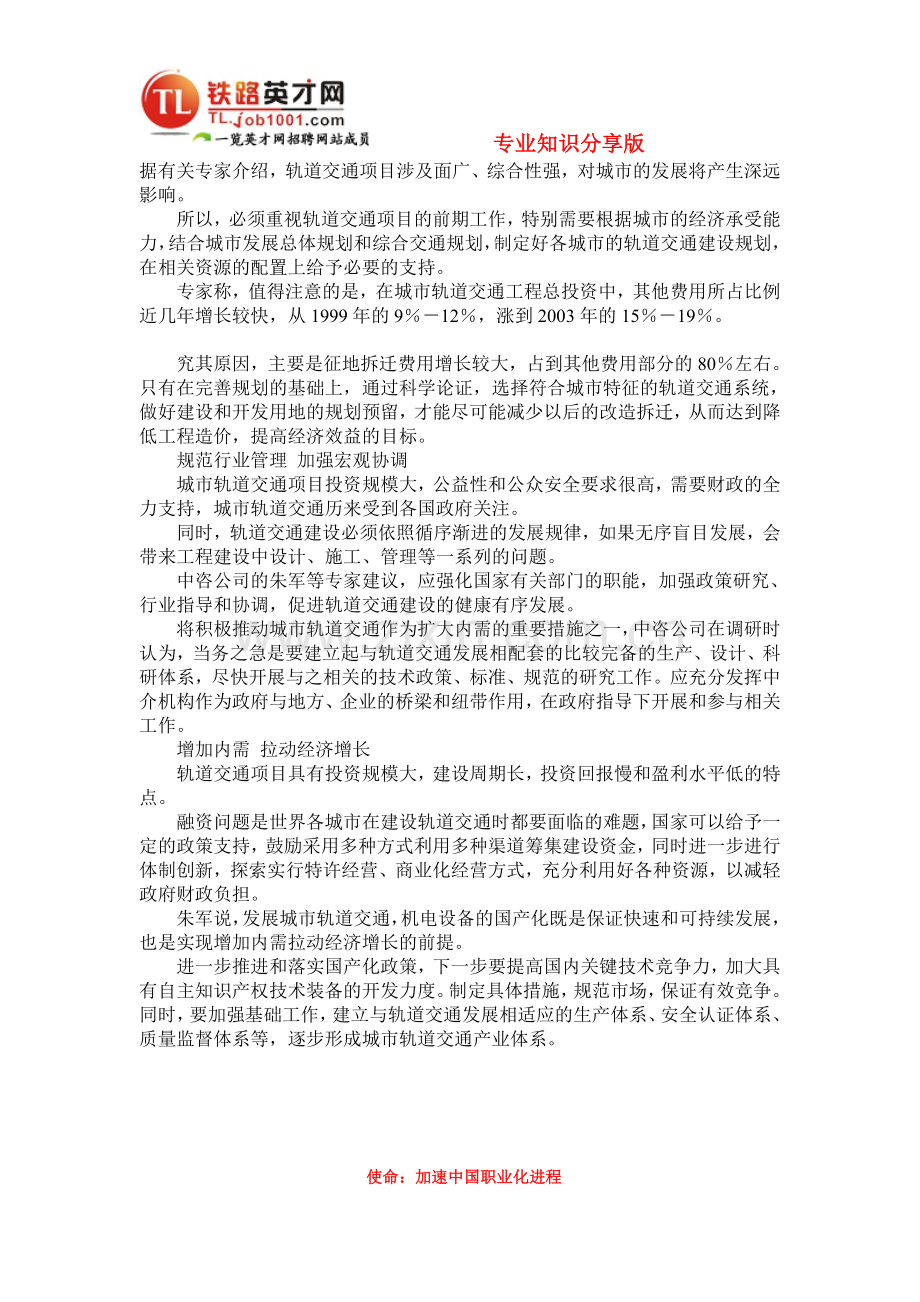 TL 铁路英才网
TL.job1001.com
一览英才网招聘网站成员

专业知识分享版

据有关专家介绍，轨道交通项目涉及面广、综合性强，对城市的发展将产生深远影响。

所以，必须重视轨道交通项目的前期工作，特别需要根据城市的经济承受能力，结合城市发展总体规划和综合交通规划，制定好各城市的轨道交通建设规划，在相关资源的配置上给予必要的支持。

专家称，值得注意的是，在城市轨道交通工程总投资中，其他费用所占比例近几年增长较快，从1999年的9％－12％，涨到2003年的15％－19％。

究其原因，主要是征地拆迁费用增长较大，占到其他费用部分的80％左右。只有在完善规划的基础上，通过科学论证，选择符合城市特征的轨道交通系统，做好建设和开发用地的规划预留，才能尽可能减少以后的改造拆迁，从而达到降低工程造价，提高经济效益的目标。

规范行业管理 加强宏观协调

城市轨道交通项目投资规模大，公益性和公众安全要求很高，需要财政的全力支持，城市轨道交通历来受到各国政府关注。

同时，轨道交通建设必须依照循序渐进的发展规律，如果无序盲目发展，会带来工程建设中设计、施工、管理等一系列的问题。

中咨公司的朱军等专家建议，应强化国家有关部门的职能，加强政策研究、行业指导和协调，促进轨道交通建设的健康有序发展。

将积极推动城市轨道交通作为扩大内需的重要措施之一，中咨公司在调研时认为，当务之急是要建立起与轨道交通发展相配套的比较完备的生产、设计、科研体系，尽快开展与之相关的技术政策、标准、规范的研究工作。应充分发挥中介机构作为政府与地方、企业的桥梁和纽带作用，在政府指导下开展和参与相关工作。

增加内需 拉动经济增长

轨道交通项目具有投资规模大，建设周期长，投资回报慢和盈利水平低的特点。

融资问题是世界各城市在建设轨道交通时都要面临的难题，国家可以给予一定的政策支持，鼓励采用多种方式利用多种渠道筹集建设资金，同时进一步进行体制创新，探索实行特许经营、商业化经营方式，充分利用好各种资源，以减轻政府财政负担。

朱军说，发展城市轨道交通，机电设备的国产化既是保证快速和可持续发展，也是实现增加内需拉动经济增长的前提。

进一步推进和落实国产化政策，下一步要提高国内关键技术竞争力，加大具有自主知识产权技术装备的开发力度。制定具体措施，规范市场，保证有效竞争。同时，要加强基础工作，建立与轨道交通发展相适应的生产体系、安全认证体系、质量监督体系等，逐步形成城市轨道交通产业体系。

使命：加速中国职业化进程